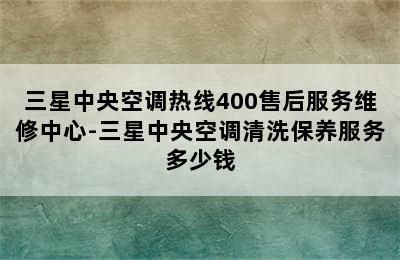 三星中央空调热线400售后服务维修中心-三星中央空调清洗保养服务多少钱